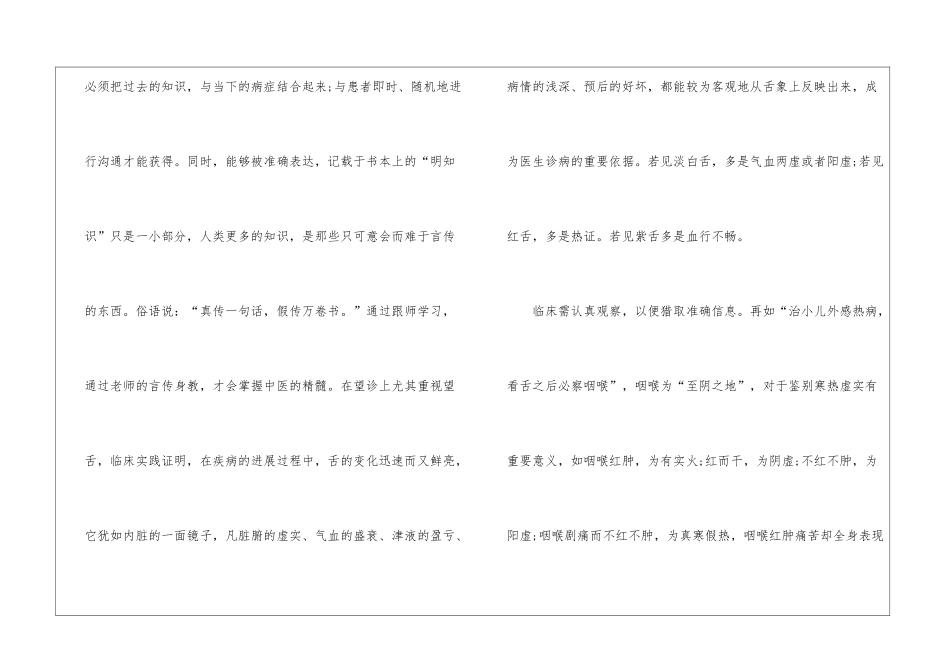 必须把过去的知识，与当下的病症结合起来;与患者即时、随机地进行沟通才能获得。同时，能够被准确表达，记载于书本上的“明知识”只是一小部分，人类更多的知识，是那些只可意会而难于言传的东西。俗语说：“真传一句话，假传万卷书。”通过跟师学习，通过老师的言传身教，才会掌握中医的精髓。在望诊上尤其重视望舌，临床实践证明，在疾病的进展过程中，舌的变化迅速而又鲜亮，它犹如内脏的一面镜子，凡脏腑的虚实、气血的盛衰、津液的盈亏、病情的浅深、预后的好坏，都能较为客观地从舌象上反映出来，成为医生诊病的重要依据。若见淡白舌，多是气血两虚或者阳虚;若见红舌，多是热证。若见紫舌多是血行不畅。

临床需认真观察，以便猎取准确信息。再如“治小儿外感热病，看舌之后必察咽喉”，咽喉为“至阴之地”，对于鉴别寒热虚实有重要意义，如咽喉红肿，为有实火;红而干，为阴虚;不红不肿，为阳虚;咽喉剧痛而不红不肿，为真寒假热，咽喉红肿痛苦却全身表现